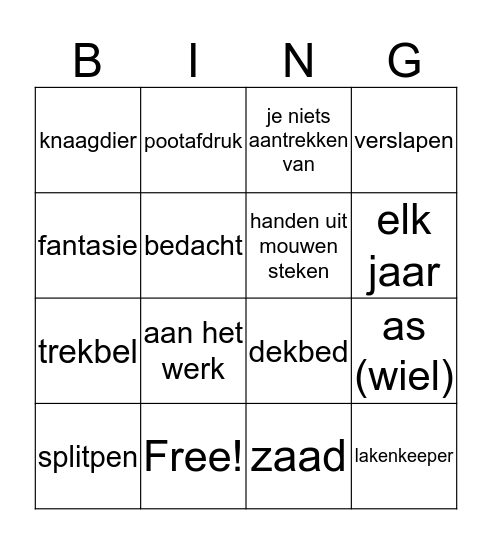 | B | I | N | G |
|---|---|---|---|
| knaagdier | pootafdruk | je niets aantrekken van | verslapen |
| fantasie | bedacht | handen uit mouwen steken | elk jaar |
| trekbel | aan het werk | dekbed | as (wiel) |
| splitpen | Free! | zaad | lakenkeeper |